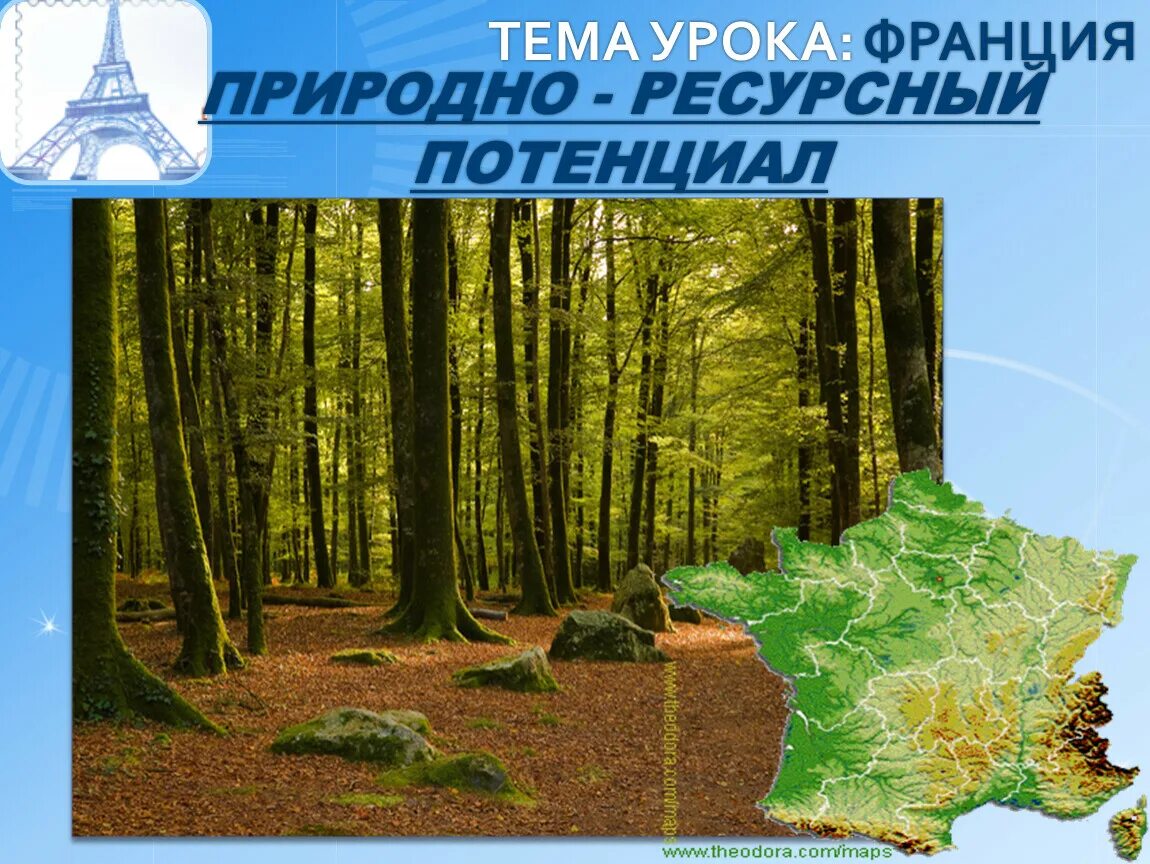 ТЕМА УРОКА: ФРАНЦИЯ
ПРИРОДНО - РЕСУРСНЫЙ ПОТЕНЦИАЛ

www.theodora.com/maps

www.theodora.com/maps